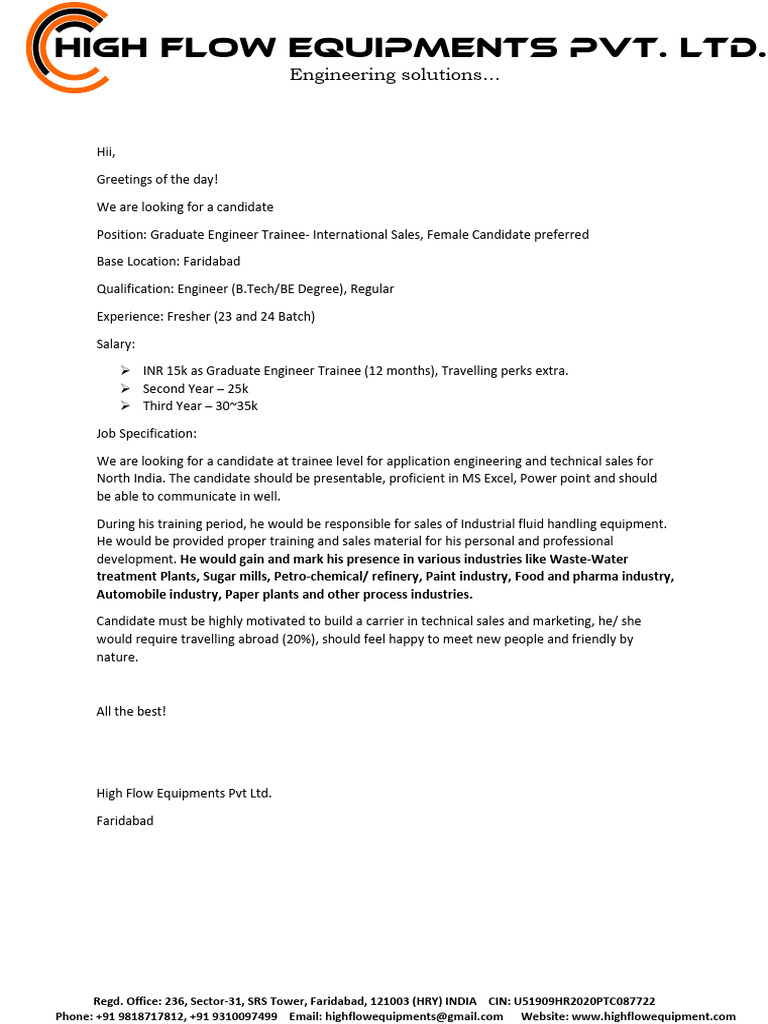 HIGH FLOW EQUIPMENTS PVT. LTD.
Engineering solutions...

Hii,

Greetings of the day!

We are looking for a candidate

Position: Graduate Engineer Trainee- International Sales, Female Candidate preferred

Base Location: Faridabad

Qualification: Engineer (B.Tech/BE Degree), Regular

Experience: Fresher (23 and 24 Batch)

Salary:

➢ INR 15k as Graduate Engineer Trainee (12 months), Travelling perks extra.
➢ Second Year – 25k
➢ Third Year – 30~35k

Job Specification:

We are looking for a candidate at trainee level for application engineering and technical sales for North India. The candidate should be presentable, proficient in MS Excel, Power point and should be able to communicate in well.

During his training period, he would be responsible for sales of Industrial fluid handling equipment. He would be provided proper training and sales material for his personal and professional development. He would gain and mark his presence in various industries like Waste-Water treatment Plants, Sugar mills, Petro-chemical/ refinery, Paint industry, Food and pharma industry, Automobile industry, Paper plants and other process industries.

Candidate must be highly motivated to build a carrier in technical sales and marketing, he/ she would require travelling abroad (20%), should feel happy to meet new people and friendly by nature.

All the best!

High Flow Equipments Pvt Ltd.

Faridabad

Regd. Office: 236, Sector-31, SRS Tower, Faridabad, 121003 (HRY) INDIA CIN: U51909HR2020PTC087722
Phone: +91 9818717812, +91 9310097499 Email: highflowequipments@gmail.com Website: www.highflowequipment.com